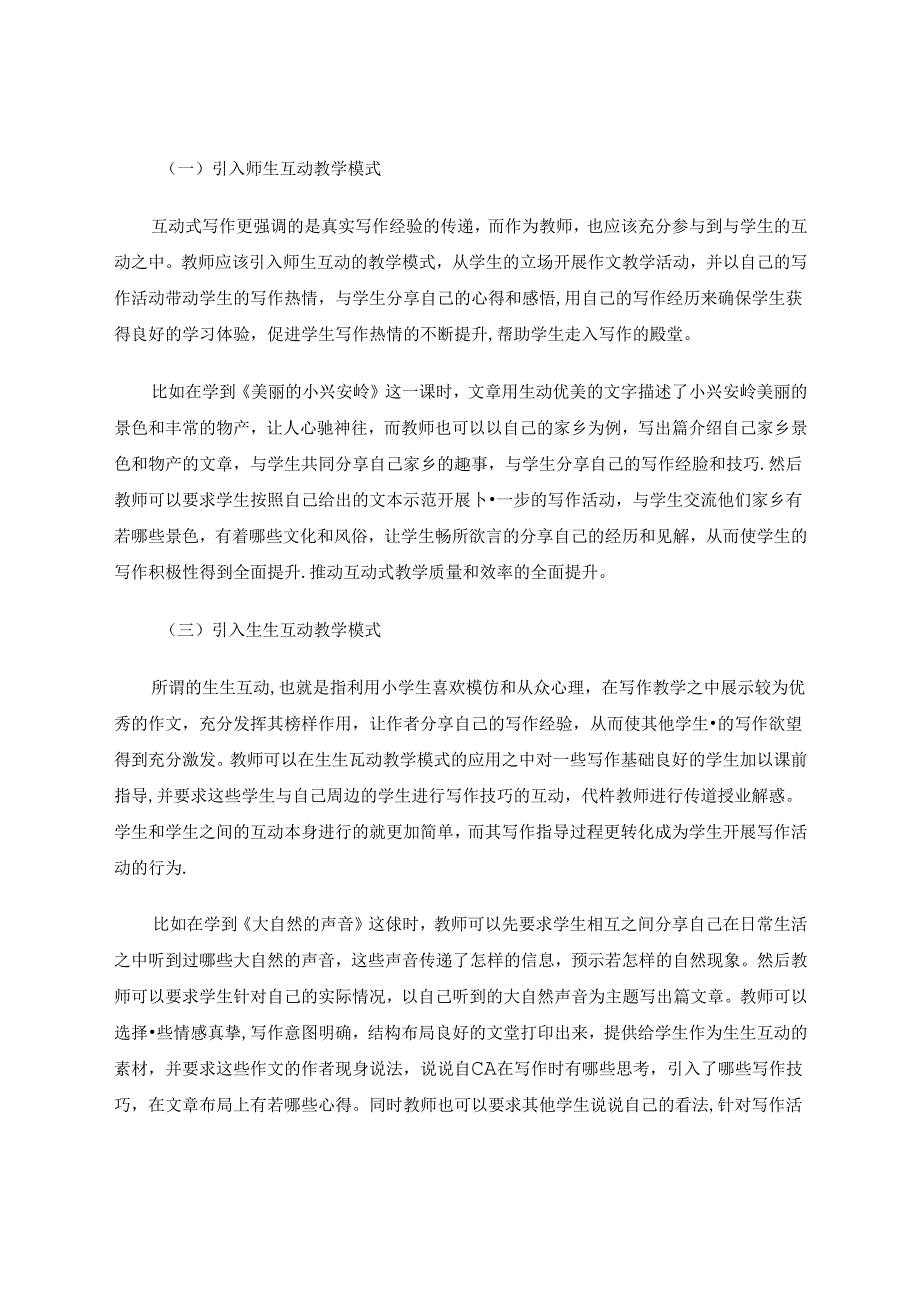 （一）引入师生互动教学模式

互动式写作更强调的是真实写作经验的传递，而作为教师，也应该充分参与到与学生的互动之中。教师应该引入师生互动的教学模式，从学生的立场开展作文教学活动，并以自己的写作活动带动学生的写作热情，与学生分享自己的心得和感悟，用自己的写作经历来确保学生获得良好的学习体验，促进学生写作热情的不断提升，帮助学生走入写作的殿堂。

比如在学到《美丽的小兴安岭》这一课时，文章用生动优美的文字描述了小兴安岭美丽的景色和丰常的物产，让人心驰神往，而教师也可以以自己的家乡为例，写出篇介绍自己家乡景色和物产的文章，与学生共同分享自己家乡的趣事，与学生分享自己的写作经脸和技巧.然后教师可以要求学生按照自己给出的文本示范开展卜•一步的写作活动，与学生交流他们家乡有若哪些景色，有着哪些文化和风俗，让学生畅所欲言的分享自己的经历和见解，从而使学生的写作积极性得到全面提升.推动互动式教学质量和效率的全面提升。

（三）引入生生互动教学模式

所谓的生生互动,也就是指利用小学生喜欢模仿和从众心理，在写作教学之中展示较为优秀的作文，充分发挥其榜样作用，让作者分享自己的写作经验，从而使其他学生•的写作欲望得到充分激发。教师可以在生生瓦动教学模式的应用之中对一些写作基础良好的学生加以课前指导,并要求这些学生与自己周边的学生进行写作技巧的互动，代杵教师进行传道授业解惑。学生和学生之间的互动本身进行的就更加简单，而其写作指导过程更转化成为学生开展写作活动的行为.

比如在学到《大自然的声音》这俅时，教师可以先要求学生相互之间分享自己在日常生活之中听到过哪些大自然的声音，这些声音传递了怎样的信息，预示若怎样的自然现象。然后教师可以要求学生针对自己的实际情况，以自己听到的大自然声音为主题写出篇文章。教师可以选择•些情感真挚,写作意图明确，结构布局良好的文堂打印出来，提供给学生作为生生互动的素材，并要求这些作文的作者现身说法，说说自CA在写作时有哪些思考，引入了哪些写作技巧，在文章布局上有若哪些心得。同时教师也可以要求其他学生说说自己的看法,针对写作活